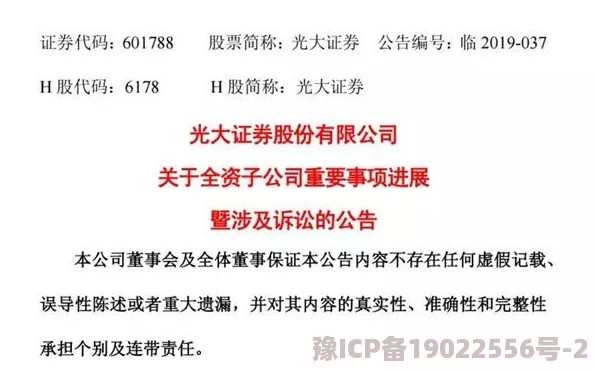 证券代码：601788　股票简称：光大证券　公告编号：临 2019-037

H 股代码：6178　H 股简称：光大证券

光大证券股份有限公司
关于全资子公司重要事项进展
暨涉及诉讼的公告

本公司董事会及全体董事保证本公告内容不存在任何虚假记载、误导性陈述或者重大遗漏，并对其内容的真实性、准确性和完整性承担个别及连带责任。

豫ICP备19022556号-2